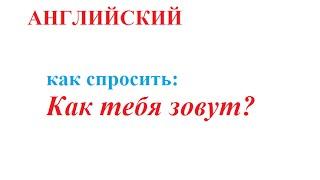 АНГЛИЙСКИЙ

как спросить:
Как тебя зовут?